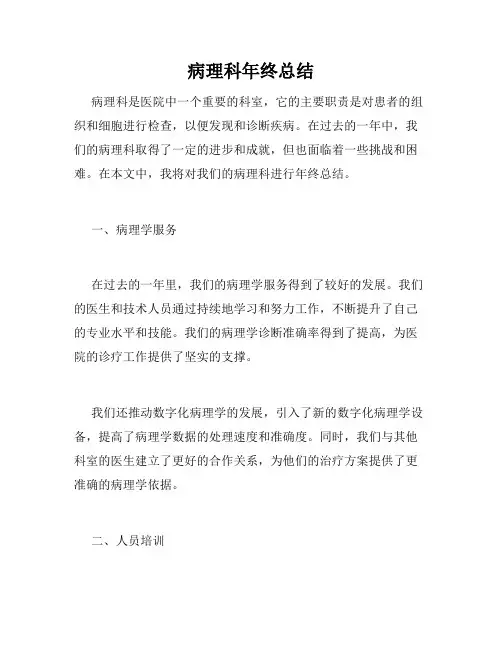 病理科年终总结

病理科是医院中一个重要的科室，它的主要职责是对患者的组织和细胞进行检查，以便发现和诊断疾病。在过去的一年中，我们的病理科取得了一定的进步和成就，但也面临着一些挑战和困难。在本文中，我将对我们的病理科进行年终总结。

一、病理学服务

在过去的一年里，我们的病理学服务得到了较好的发展。我们的医生和技术人员通过持续地学习和努力工作，不断提升了自己的专业水平和技能。我们的病理学诊断准确率得到了提高，为医院的诊疗工作提供了坚实的支撑。

我们还推动数字化病理学的发展，引入了新的数字化病理学设备，提高了病理学数据的处理速度和准确度。同时，我们与其他科室的医生建立了更好的合作关系，为他们的治疗方案提供了更准确的病理学依据。

二、人员培训